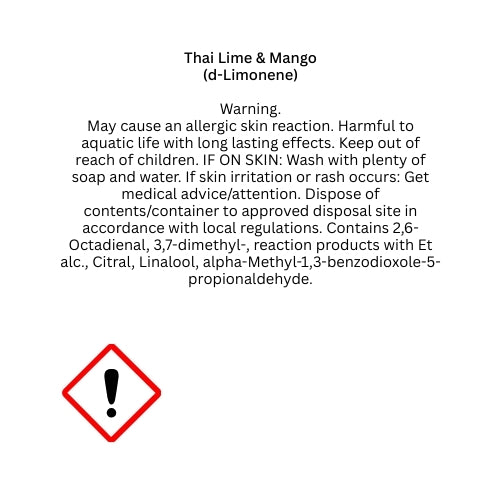 Thai Lime & Mango
(d-Limonene)

Warning.
May cause an allergic skin reaction. Harmful to aquatic life with long lasting effects. Keep out of reach of children. IF ON SKIN: Wash with plenty of soap and water. If skin irritation or rash occurs: Get medical advice/attention. Dispose of contents/container to approved disposal site in accordance with local regulations. Contains 2,6-Octadienal, 3,7-dimethyl-, reaction products with Et alc., Citral, Linalool, alpha-Methyl-1,3-benzodioxole-5-propionaldehyde.